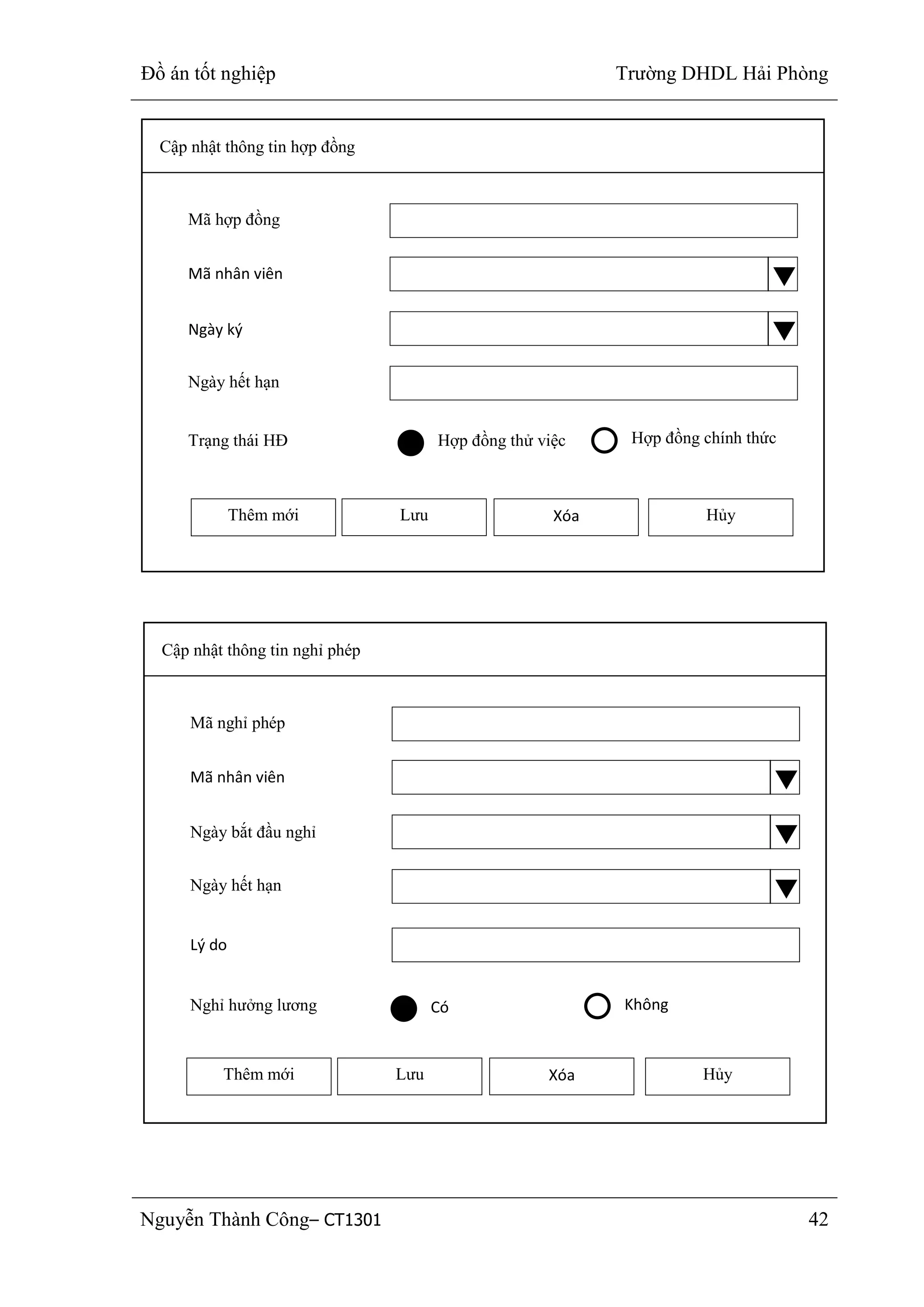 Đồ án tốt nghiệp

Trường DHDL Hải Phòng

Cập nhật thông tin hợp đồng

Mã hợp đồng

Mã nhân viên

Ngày ký

Ngày hết hạn

Trạng thái HĐ

Hợp đồng thử việc

Hợp đồng chính thức

Thêm mới

Lưu

Xóa

Hủy

Cập nhật thông tin nghỉ phép

Mã nghỉ phép

Mã nhân viên

Ngày bắt đầu nghỉ

Ngày hết hạn

Lý do

Nghỉ hưởng lương

Có

Không

Thêm mới

Lưu

Xóa

Hủy

Nguyễn Thành Công– CT1301

42